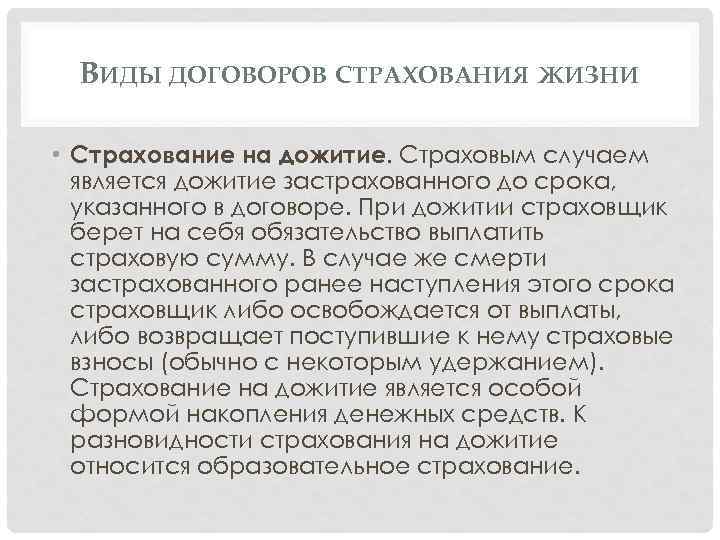 ВИДЫ ДОГОВОРОВ СТРАХОВАНИЯ ЖИЗНИ

• Страхование на дожитие. Страховым случаем является дожитие застрахованного до срока, указанного в договоре. При дожитии страховщик берет на себя обязательство выплатить страховую сумму. В случае же смерти застрахованного ранее наступления этого срока страховщик либо освобождается от выплаты, либо возвращает поступившие к нему страховые взносы (обычно с некоторым удержанием). Страхование на дожитие является особой формой накопления денежных средств. К разновидности страхования на дожитие относится образовательное страхование.